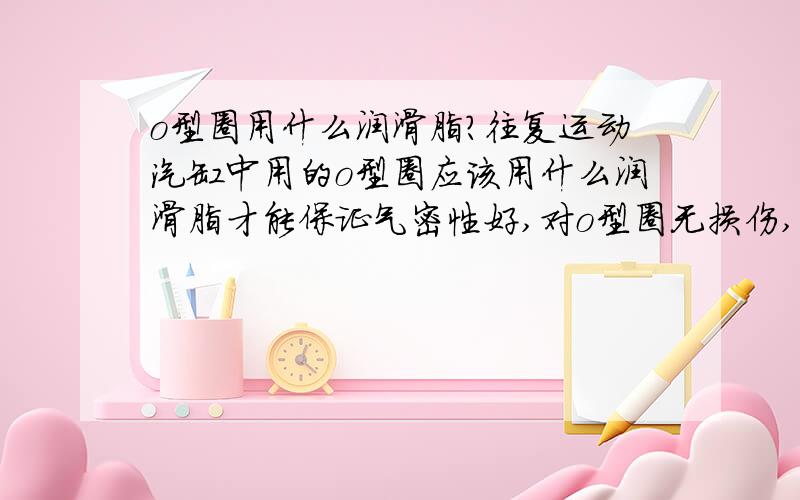 o型圈用什么润滑脂?往复运动汽缸中用的o型圈应该用什么润滑脂才能保证气密性好,对o型圈无损伤,